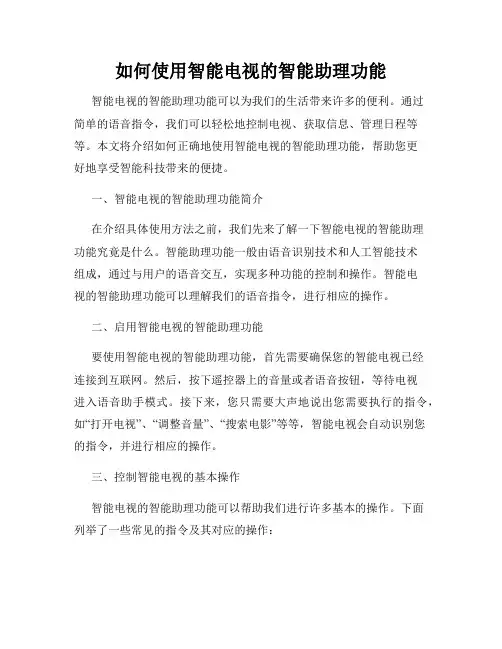 如何使用智能电视的智能助理功能

智能电视的智能助理功能可以为我们的生活带来许多的便利。通过简单的语音指令，我们可以轻松地控制电视、获取信息、管理日程等等。本文将介绍如何正确地使用智能电视的智能助理功能，帮助您更好地享受智能科技带来的便捷。

一、智能电视的智能助理功能简介

在介绍具体使用方法之前，我们先来了解一下智能电视的智能助理功能究竟是什么。智能助理功能一般由语音识别技术和人工智能技术组成，通过与用户的语音交互，实现多种功能的控制和操作。智能电视的智能助理功能可以理解我们的语音指令，进行相应的操作。

二、启用智能电视的智能助理功能

要使用智能电视的智能助理功能，首先需要确保您的智能电视已经连接到互联网。然后，按下遥控器上的音量或者语音按钮，等待电视进入语音助手模式。接下来，您只需要大声地说出您需要执行的指令，如“打开电视”、“调整音量”、“搜索电影”等等，智能电视会自动识别您的指令，并进行相应的操作。

三、控制智能电视的基本操作

智能电视的智能助理功能可以帮助我们进行许多基本的操作。下面列举了一些常见的指令及其对应的操作：